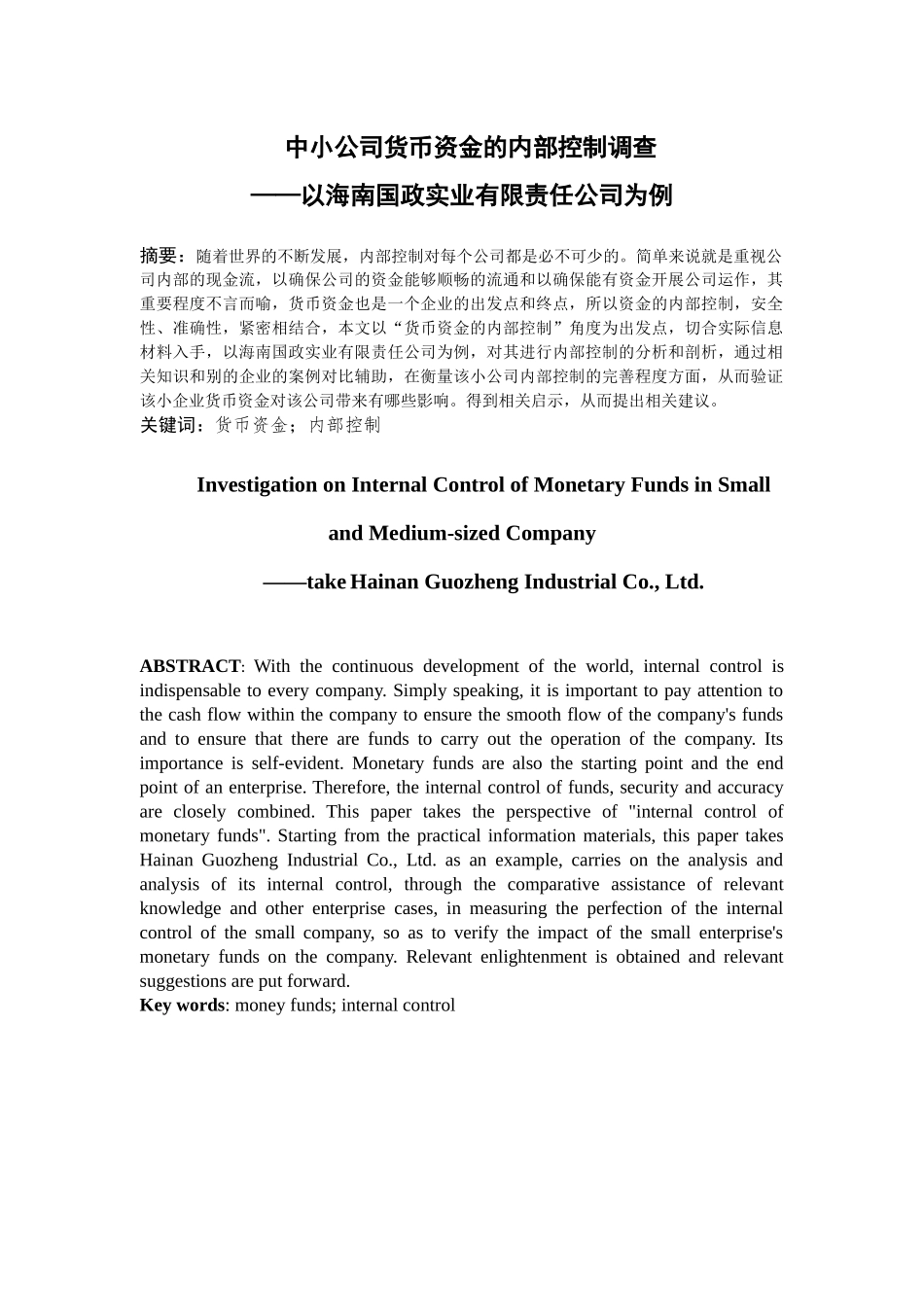 中小公司货币资金的内部控制调查
——以海南国政实业有限责任公司为例

摘要：随着世界的不断发展，内部控制对每个公司都是必不可少的。简单来说就是重视公司内部的现金流，以确保公司的资金能够顺畅的流通和以确保能有资金开展公司运作，其重要程度不言而喻，货币资金也是一个企业的出发点和终点，所以资金的内部控制，安全性、准确性，紧密相结合，本文以“货币资金的内部控制”角度为出发点，切合实际信息材料入手，以海南国政实业有限责任公司为例，对其进行内部控制的分析和剖析，通过相关知识和别的企业的案例对比辅助，在衡量该小公司内部控制的完善程度方面，从而验证该小企业货币资金对该公司带来有哪些影响。得到相关启示，从而提出相关建议。
关键词：货币资金；内部控制

Investigation on Internal Control of Monetary Funds in Small and Medium-sized Company
——take Hainan Guozheng Industrial Co., Ltd.

ABSTRACT: With the continuous development of the world, internal control is indispensable to every company. Simply speaking, it is important to pay attention to the cash flow within the company to ensure the smooth flow of the company's funds and to ensure that there are funds to carry out the operation of the company. Its importance is self-evident. Monetary funds are also the starting point and the end point of an enterprise. Therefore, the internal control of funds, security and accuracy are closely combined. This paper takes the perspective of "internal control of monetary funds". Starting from the practical information materials, this paper takes Hainan Guozheng Industrial Co., Ltd. as an example, carries on the analysis and analysis of its internal control, through the comparative assistance of relevant knowledge and other enterprise cases, in measuring the perfection of the internal control of the small company, so as to verify the impact of the small enterprise's monetary funds on the company. Relevant enlightenment is obtained and relevant suggestions are put forward.
Key words: money funds; internal control